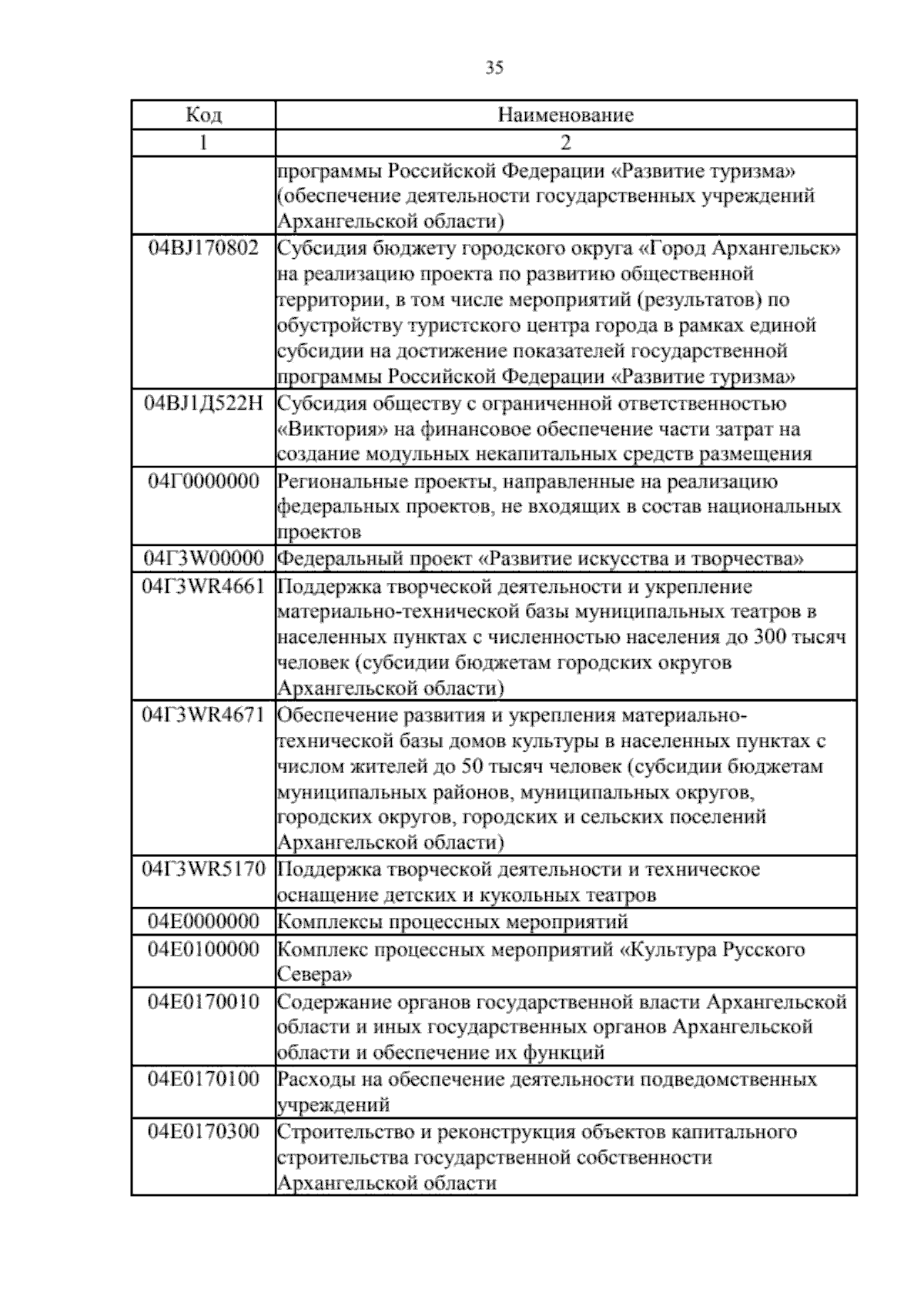 35

| Код | Наименование |
|---|---|
| 1 | 2 |
| | программы Российской Федерации «Развитие туризма» (обеспечение деятельности государственных учреждений Архангельской области) |
| 04BJ170802 | Субсидия бюджету городского округа «Город Архангельск» на реализацию проекта по развитию общественной территории, в том числе мероприятий (результатов) по обустройству туристского центра города в рамках единой субсидии на достижение показателей государственной программы Российской Федерации «Развитие туризма» |
| 04BJ1Д522Н | Субсидия обществу с ограниченной ответственностью «Виктория» на финансовое обеспечение части затрат на создание модульных некапитальных средств размещения |
| 04Г0000000 | Региональные проекты, направленные на реализацию федеральных проектов, не входящих в состав национальных проектов |
| 04Г3W00000 | Федеральный проект «Развитие искусства и творчества» |
| 04Г3WR4661 | Поддержка творческой деятельности и укрепление материально-технической базы муниципальных театров в населенных пунктах с численностью населения до 300 тысяч человек (субсидии бюджетам городских округов Архангельской области) |
| 04Г3WR4671 | Обеспечение развития и укрепления материально-технической базы домов культуры в населенных пунктах с числом жителей до 50 тысяч человек (субсидии бюджетам муниципальных районов, муниципальных округов, городских округов, городских и сельских поселений Архангельской области) |
| 04Г3WR5170 | Поддержка творческой деятельности и техническое оснащение детских и кукольных театров |
| 04Е0000000 | Комплексы процессных мероприятий |
| 04Е0100000 | Комплекс процессных мероприятий «Культура Русского Севера» |
| 04Е0170010 | Содержание органов государственной власти Архангельской области и иных государственных органов Архангельской области и обеспечение их функций |
| 04Е0170100 | Расходы на обеспечение деятельности подведомственных учреждений |
| 04Е0170300 | Строительство и реконструкция объектов капитального строительства государственной собственности Архангельской области |